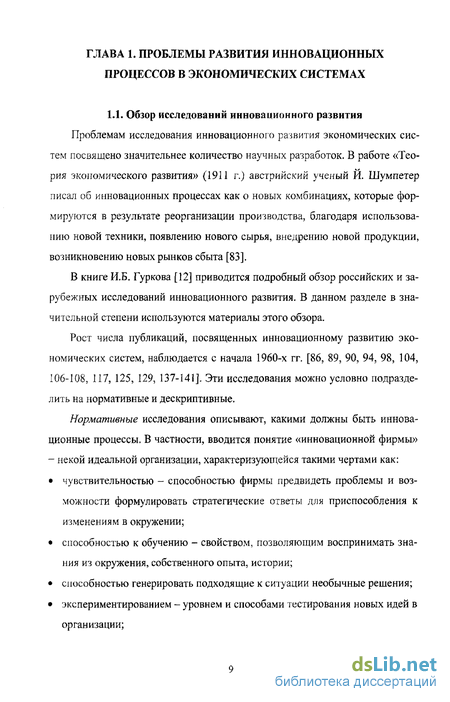 ГЛАВА 1. ПРОБЛЕМЫ РАЗВИТИЯ ИННОВАЦИОННЫХ ПРОЦЕССОВ В ЭКОНОМИЧЕСКИХ СИСТЕМАХ

1.1. Обзор исследований инновационного развития

Проблемам исследования инновационного развития экономических систем посвящено значительнее количество научных разработок. В работе «Теория экономического развития» (1911 г.) австрийский ученый Й. Шумпетер писал об инновационных процессах как о новых комбинациях, которые формируются в результате реорганизации производства, благодаря использованию новой техники, появлению нового сырья, внедрению новой продукции, возникновению новых рынков сбыта [83].

В книге И.Б. Гуркова [12] приводится подробный обзор российских и зарубежных исследований инновационного развития. В данном разделе в значительной степени используются материалы этого обзора.

Рост числа публикаций, посвященных инновационному развитию экономических систем, наблюдается с начала 1960-х гг. [86, 89, 90, 94, 98, 104, 106-108, 117, 125, 129, 137-141]. Эти исследования можно условно подразделить на нормативные и дескриптивные.

Нормативные исследования описывают, какими должны быть инновационные процессы. В частности, вводится понятие «инновационной фирмы» – некой идеальной организации, характеризующейся такими чертами как:

• чувствительностью – способностью фирмы предвидеть проблемы и возможности формулировать стратегические ответы для приспособления к изменениям в окружении;

• способностью к обучению – свойством, позволяющим воспринимать знания из окружения, собственного опыта, истории;

• способностью генерировать подходящие к ситуации необычные решения;

• экспериментированием – уровнем и способами тестирования новых идей в организации;

9

dsLib.net
библиотека диссертаций